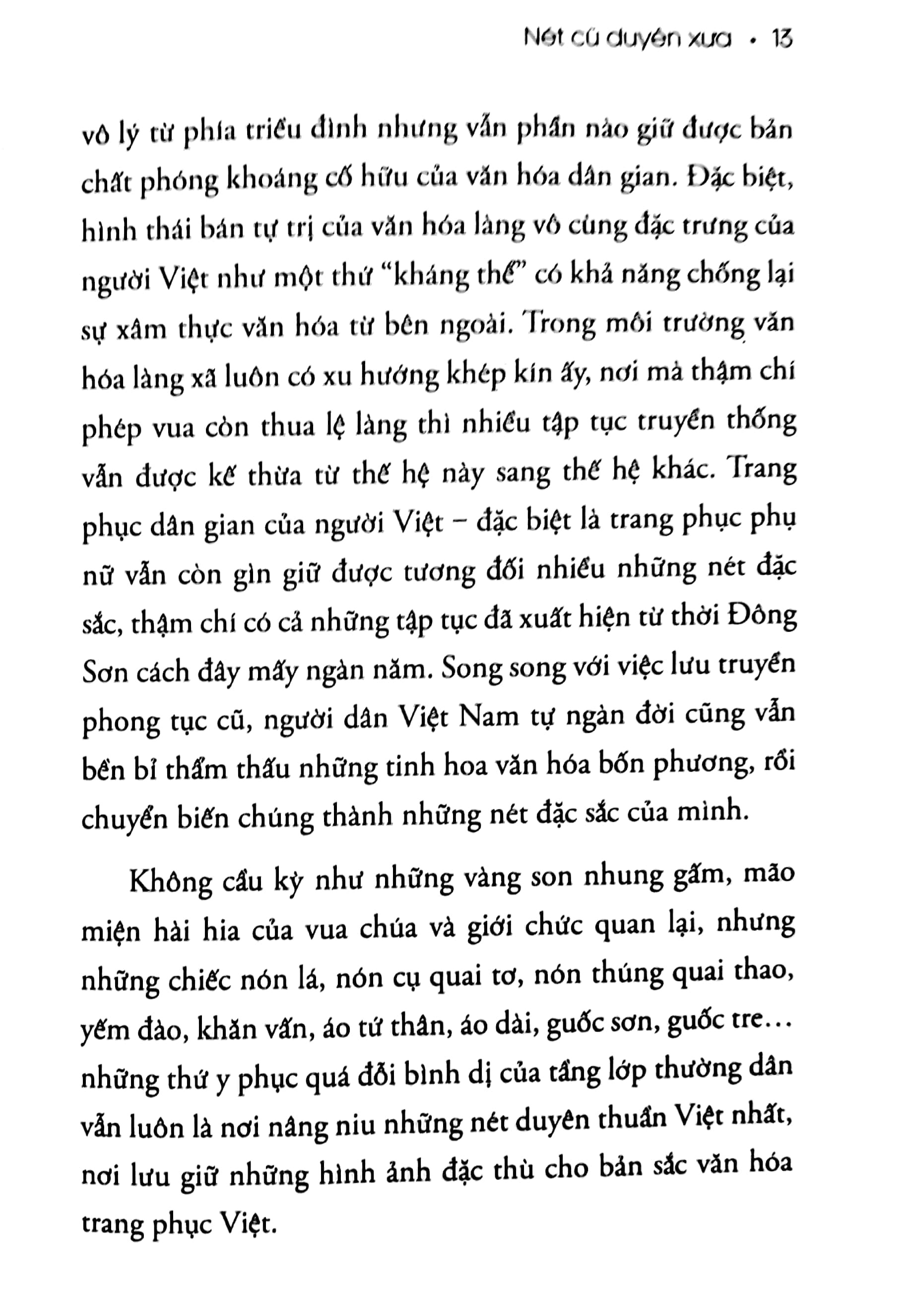 Nét cũ duyên xưa • 13

vô lý từ phía triều đình nhưng vẫn phần nào giữ được bản chất phóng khoáng cố hữu của văn hóa dân gian. Đặc biệt, hình thái bán tự trị của văn hóa làng vô cùng đặc trưng của người Việt như một thứ "kháng thể" có khả năng chống lại sự xâm thực văn hóa từ bên ngoài. Trong môi trường văn hóa làng xã luôn có xu hướng khép kín ấy, nơi mà thậm chí phép vua còn thua lệ làng thì nhiều tập tục truyền thống vẫn được kế thừa từ thế hệ này sang thế hệ khác. Trang phục dân gian của người Việt – đặc biệt là trang phục phụ nữ vẫn còn gìn giữ được tương đối nhiều những nét đặc sắc, thậm chí có cả những tập tục đã xuất hiện từ thời Đông Sơn cách đây mấy ngàn năm. Song song với việc lưu truyền phong tục cũ, người dân Việt Nam tự ngàn đời cũng vẫn bền bỉ thẩm thấu những tinh hoa văn hóa bốn phương, rồi chuyển biến chúng thành những nét đặc sắc của mình.

Không cầu kỳ như những vàng son nhung gấm, mão miện hài hia của vua chúa và giới chức quan lại, nhưng những chiếc nón lá, nón cụ quai tơ, nón thúng quai thao, yếm đào, khăn vấn, áo tứ thân, áo dài, guốc sơn, guốc tre... những thứ y phục quá đỗi bình dị của tầng lớp thường dân vẫn luôn là nơi nâng niu những nét duyên thuần Việt nhất, nơi lưu giữ những hình ảnh đặc thù cho bản sắc văn hóa trang phục Việt.